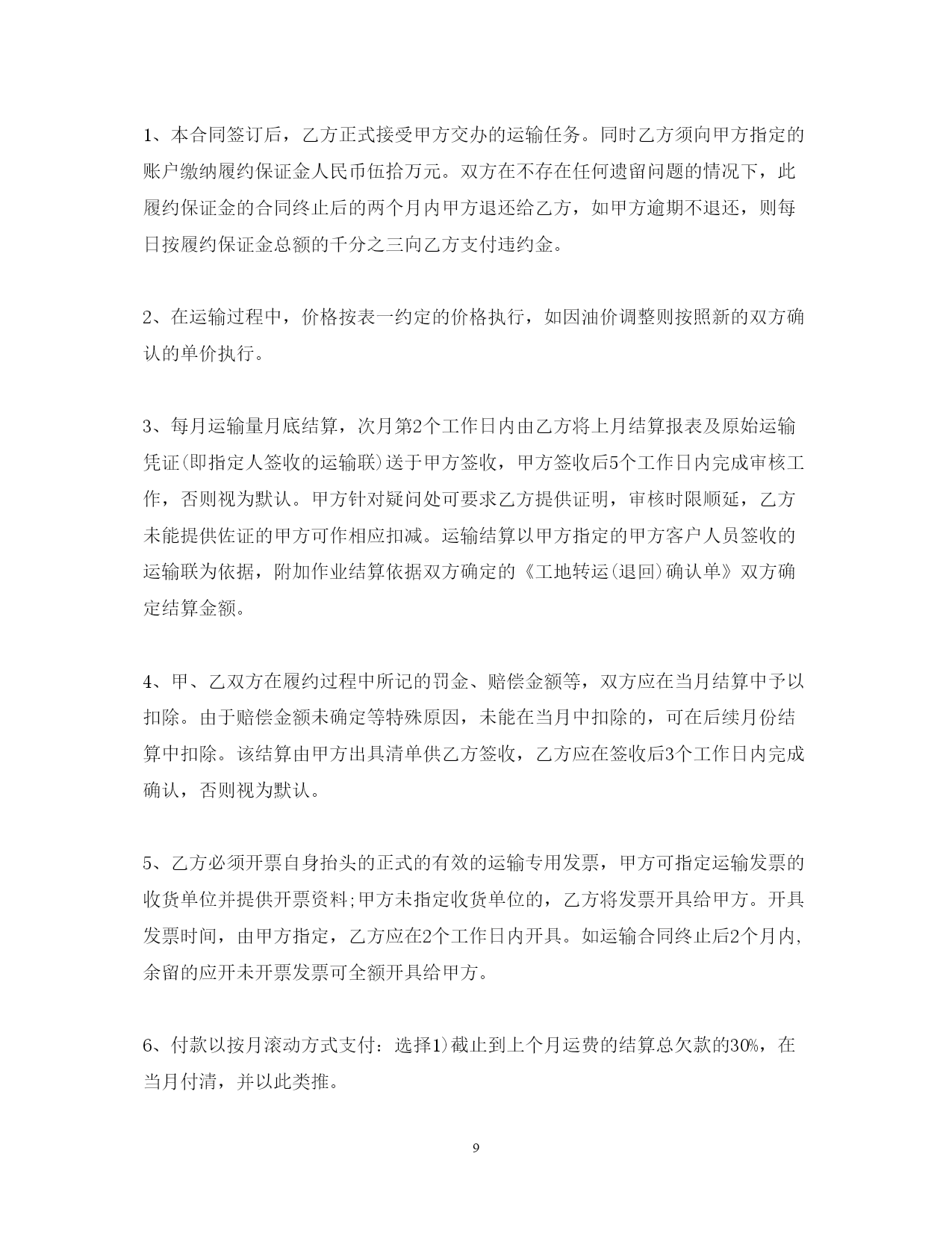 1、本合同签订后，乙方正式接受甲方交办的运输任务。同时乙方须向甲方指定的账户缴纳履约保证金人民币伍拾万元。双方在不存在任何遗留问题的情况下，此履约保证金的合同终止后的两个月内甲方退还给乙方，如甲方逾期不退还，则每日按履约保证金总额的千分之三向乙方支付违约金。

2、在运输过程中，价格按表一约定的价格执行，如因油价调整则按照新的双方确认的单价执行。

3、每月运输量月底结算，次月第2个工作日内由乙方将上月结算报表及原始运输凭证(即指定人签收的运输联)送于甲方签收，甲方签收后5个工作日内完成审核工作，否则视为默认。甲方针对疑问处可要求乙方提供证明，审核时限顺延，乙方未能提供佐证的甲方可作相应扣减。运输结算以甲方指定的甲方客户人员签收的运输联为依据，附加作业结算依据双方确定的《工地转运(退回)确认单》双方确定结算金额。

4、甲、乙双方在履约过程中所记的罚金、赔偿金额等，双方应在当月结算中予以扣除。由于赔偿金额未确定等特殊原因，未能在当月中扣除的，可在后续月份结算中扣除。该结算由甲方出具清单供乙方签收，乙方应在签收后3个工作日内完成确认，否则视为默认。

5、乙方必须开票自身抬头的正式的有效的运输专用发票，甲方可指定运输发票的收货单位并提供开票资料;甲方未指定收货单位的，乙方将发票开具给甲方。开具发票时间，由甲方指定，乙方应在2个工作日内开具。如运输合同终止后2个月内，余留的应开未开票发票可全额开具给甲方。

6、付款以按月滚动方式支付：选择1)截止到上个月运费的结算总欠款的30%，在当月付清，并以此类推。

9